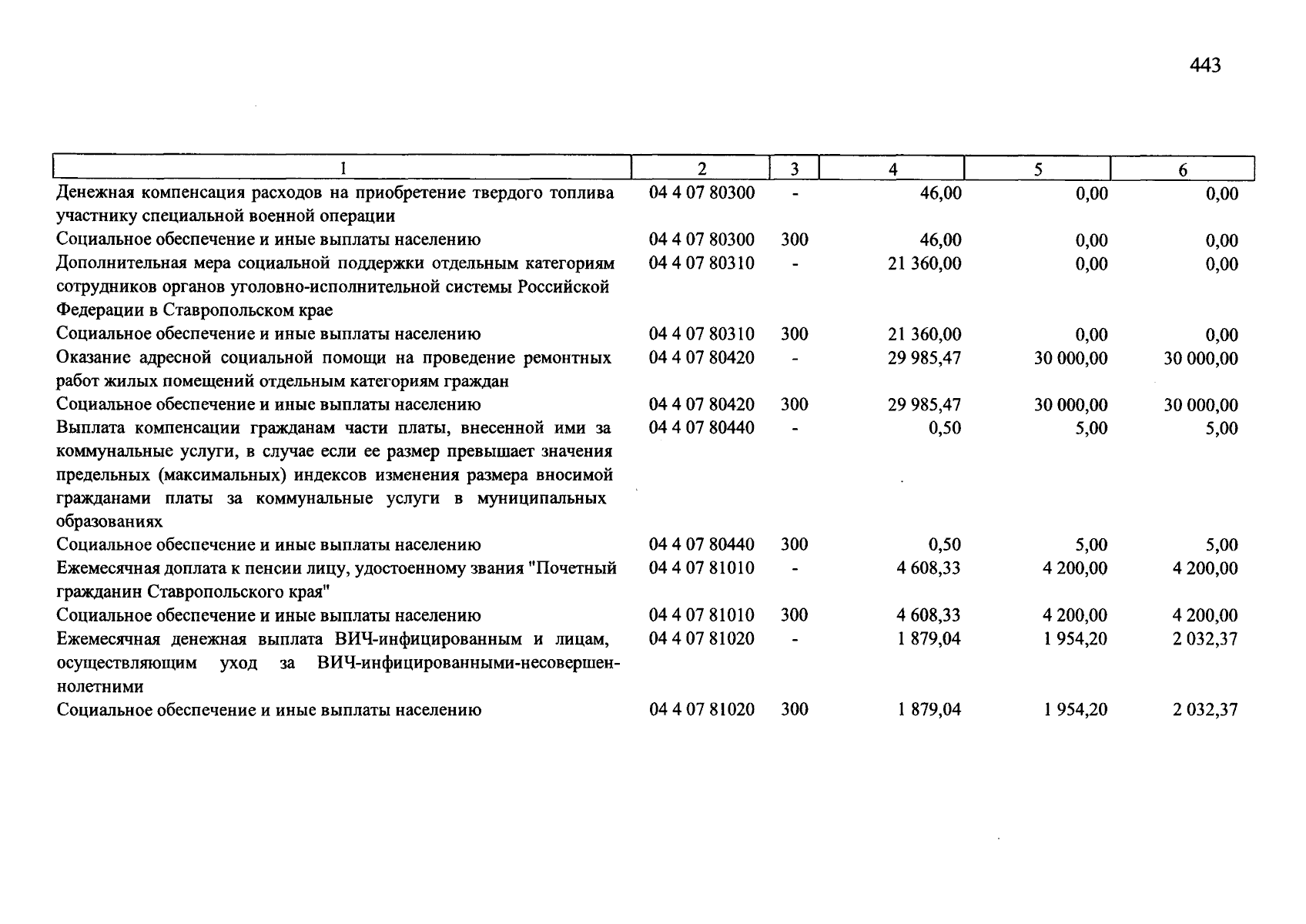 443

| 1 | 2 | 3 | 4 | 5 | 6 |
|---|---|---|---|---|---|
| Денежная компенсация расходов на приобретение твердого топлива участнику специальной военной операции | 04 4 07 80300 | - | 46,00 | 0,00 | 0,00 |
| Социальное обеспечение и иные выплаты населению | 04 4 07 80300 | 300 | 46,00 | 0,00 | 0,00 |
| Дополнительная мера социальной поддержки отдельным категориям сотрудников органов уголовно-исполнительной системы Российской Федерации в Ставропольском крае | 04 4 07 80310 | - | 21 360,00 | 0,00 | 0,00 |
| Социальное обеспечение и иные выплаты населению | 04 4 07 80310 | 300 | 21 360,00 | 0,00 | 0,00 |
| Оказание адресной социальной помощи на проведение ремонтных работ жилых помещений отдельным категориям граждан | 04 4 07 80420 | - | 29 985,47 | 30 000,00 | 30 000,00 |
| Социальное обеспечение и иные выплаты населению | 04 4 07 80420 | 300 | 29 985,47 | 30 000,00 | 30 000,00 |
| Выплата компенсации гражданам части платы, внесенной ими за коммунальные услуги, в случае если ее размер превышает значения предельных (максимальных) индексов изменения размера вносимой гражданами платы за коммунальные услуги в муниципальных образованиях | 04 4 07 80440 | - | 0,50 | 5,00 | 5,00 |
| Социальное обеспечение и иные выплаты населению | 04 4 07 80440 | 300 | 0,50 | 5,00 | 5,00 |
| Ежемесячная доплата к пенсии лицу, удостоенному звания "Почетный гражданин Ставропольского края" | 04 4 07 81010 | - | 4 608,33 | 4 200,00 | 4 200,00 |
| Социальное обеспечение и иные выплаты населению | 04 4 07 81010 | 300 | 4 608,33 | 4 200,00 | 4 200,00 |
| Ежемесячная денежная выплата ВИЧ-инфицированным и лицам, осуществляющим уход за ВИЧ-инфицированными-несовершеннолетними | 04 4 07 81020 | - | 1 879,04 | 1 954,20 | 2 032,37 |
| Социальное обеспечение и иные выплаты населению | 04 4 07 81020 | 300 | 1 879,04 | 1 954,20 | 2 032,37 |